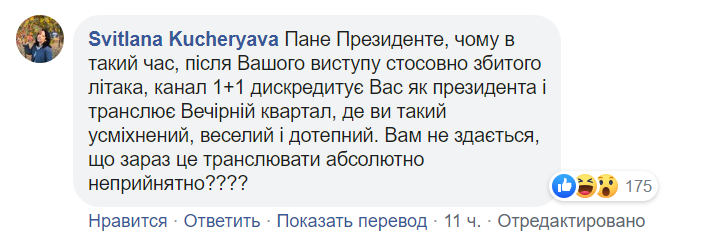 Svitlana Kucheryava Пане Президенте, чому в такий час, після Вашого виступу стосовно збитого літака, канал 1+1 дискредитує Вас як президента і транслює Вечірній квартал, де ви такий усміхнений, веселий і дотепний. Вам не здається, що зараз це транслювати абсолютно неприйнятно????

175

Нравится · Ответить · Показать перевод · 11 ч. · Отредактировано